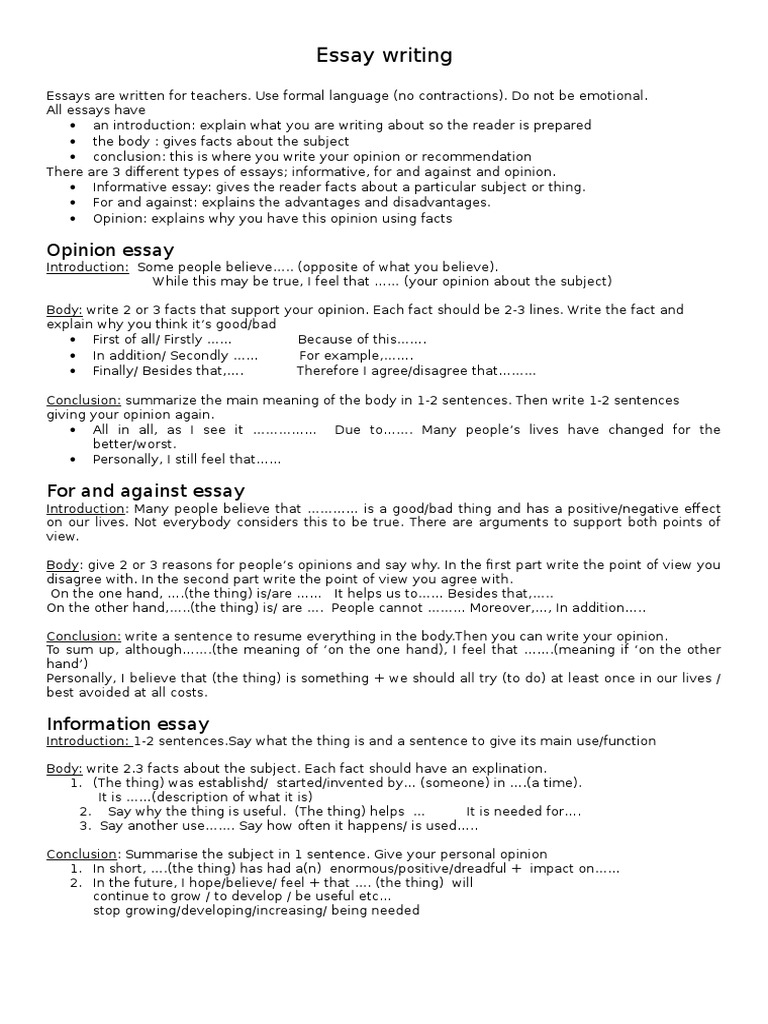 Essay writing

Essays are written for teachers. Use formal language (no contractions). Do not be emotional.
All essays have
• an introduction: explain what you are writing about so the reader is prepared
• the body : gives facts about the subject
• conclusion: this is where you write your opinion or recommendation
There are 3 different types of essays; informative, for and against and opinion.
• Informative essay: gives the reader facts about a particular subject or thing.
• For and against: explains the advantages and disadvantages.
• Opinion: explains why you have this opinion using facts

Opinion essay
Introduction: Some people believe….. (opposite of what you believe).
While this may be true, I feel that …… (your opinion about the subject)

Body: write 2 or 3 facts that support your opinion. Each fact should be 2-3 lines. Write the fact and explain why you think it's good/bad
• First of all/ Firstly …… Because of this…….
• In addition/ Secondly …… For example,…….
• Finally/ Besides that,…. Therefore I agree/disagree that………

Conclusion: summarize the main meaning of the body in 1-2 sentences. Then write 1-2 sentences giving your opinion again.
• All in all, as I see it …………… Due to……. Many people's lives have changed for the better/worst.
• Personally, I still feel that……

For and against essay
Introduction: Many people believe that ………… is a good/bad thing and has a positive/negative effect on our lives. Not everybody considers this to be true. There are arguments to support both points of view.

Body: give 2 or 3 reasons for people's opinions and say why. In the first part write the point of view you disagree with. In the second part write the point of view you agree with.
On the one hand, ….(the thing) is/are …… It helps us to…… Besides that,…..
On the other hand,…..(the thing) is/ are …. People cannot ……… Moreover,…, In addition…..

Conclusion: write a sentence to resume everything in the body.Then you can write your opinion.
To sum up, although…….(the meaning of 'on the one hand), I feel that …….(meaning if 'on the other hand')
Personally, I believe that (the thing) is something + we should all try (to do) at least once in our lives / best avoided at all costs.

Information essay
Introduction: 1-2 sentences.Say what the thing is and a sentence to give its main use/function

Body: write 2.3 facts about the subject. Each fact should have an explination.
1. (The thing) was establishd/ started/invented by… (someone) in ….(a time).
It is ……(description of what it is)
2. Say why the thing is useful. (The thing) helps … It is needed for….
3. Say another use……. Say how often it happens/ is used…..

Conclusion: Summarise the subject in 1 sentence. Give your personal opinion
1. In short, ….(the thing) has had a(n) enormous/positive/dreadful + impact on……
2. In the future, I hope/believe/ feel + that …. (the thing) will
continue to grow / to develop / be useful etc…
stop growing/developing/increasing/ being needed